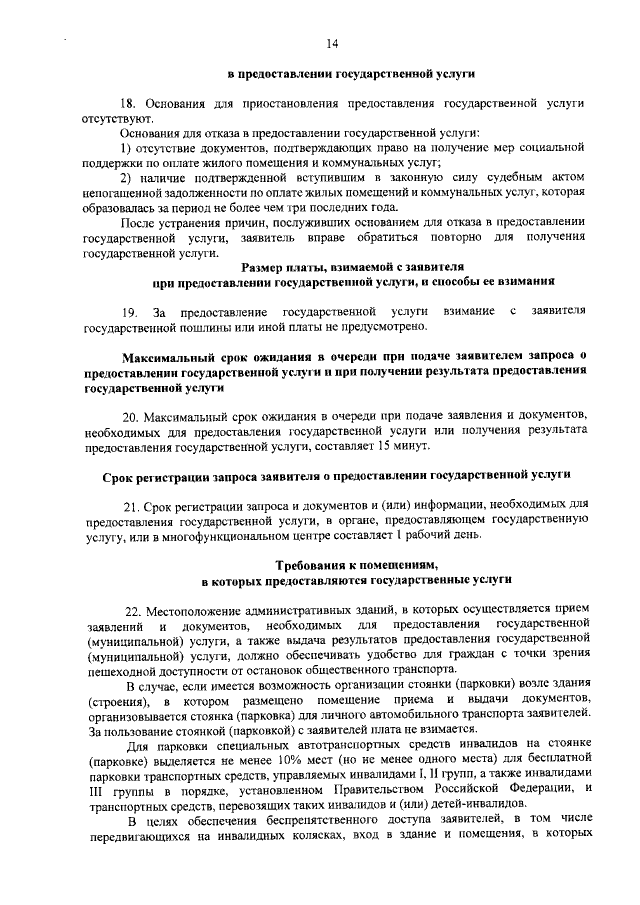 14

в предоставлении государственной услуги

18. Основания для приостановления предоставления государственной услуги отсутствуют.

Основания для отказа в предоставлении государственной услуги:

1) отсутствие документов, подтверждающих право на получение мер социальной поддержки по оплате жилого помещения и коммунальных услуг;

2) наличие подтвержденной вступившим в законную силу судебным актом непогашенной задолженности по оплате жилых помещений и коммунальных услуг, которая образовалась за период не более чем три последних года.

После устранения причин, послуживших основанием для отказа в предоставлении государственной услуги, заявитель вправе обратиться повторно для получения государственной услуги.

Размер платы, взимаемой с заявителя при предоставлении государственной услуги, и способы ее взимания

19. За предоставление государственной услуги взимание с заявителя государственной пошлины или иной платы не предусмотрено.

Максимальный срок ожидания в очереди при подаче заявителем запроса о предоставлении государственной услуги и при получении результата предоставления государственной услуги

20. Максимальный срок ожидания в очереди при подаче заявления и документов, необходимых для предоставления государственной услуги или получения результата предоставления государственной услуги, составляет 15 минут.

Срок регистрации запроса заявителя о предоставлении государственной услуги

21. Срок регистрации запроса и документов и (или) информации, необходимых для предоставления государственной услуги, в органе, предоставляющем государственную услугу, или в многофункциональном центре составляет 1 рабочий день.

Требования к помещениям, в которых предоставляются государственные услуги

22. Местоположение административных зданий, в которых осуществляется прием заявлений и документов, необходимых для предоставления государственной (муниципальной) услуги, а также выдача результатов предоставления государственной (муниципальной) услуги, должно обеспечивать удобство для граждан с точки зрения пешеходной доступности от остановок общественного транспорта.

В случае, если имеется возможность организации стоянки (парковки) возле здания (строения), в котором размещено помещение приема и выдачи документов, организовывается стоянка (парковка) для личного автомобильного транспорта заявителей. За пользование стоянкой (парковкой) с заявителей плата не взимается.

Для парковки специальных автотранспортных средств инвалидов на стоянке (парковке) выделяется не менее 10% мест (но не менее одного места) для бесплатной парковки транспортных средств, управляемых инвалидами I, II групп, а также инвалидами III группы в порядке, установленном Правительством Российской Федерации, и транспортных средств, перевозящих таких инвалидов и (или) детей-инвалидов.

В целях обеспечения беспрепятственного доступа заявителей, в том числе передвигающихся на инвалидных колясках, вход в здание и помещения, в которых